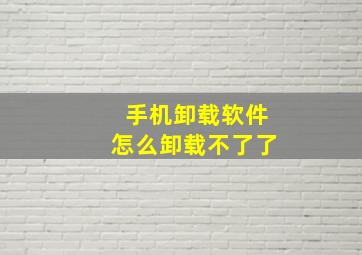 手机卸载软件
怎么卸载不了了